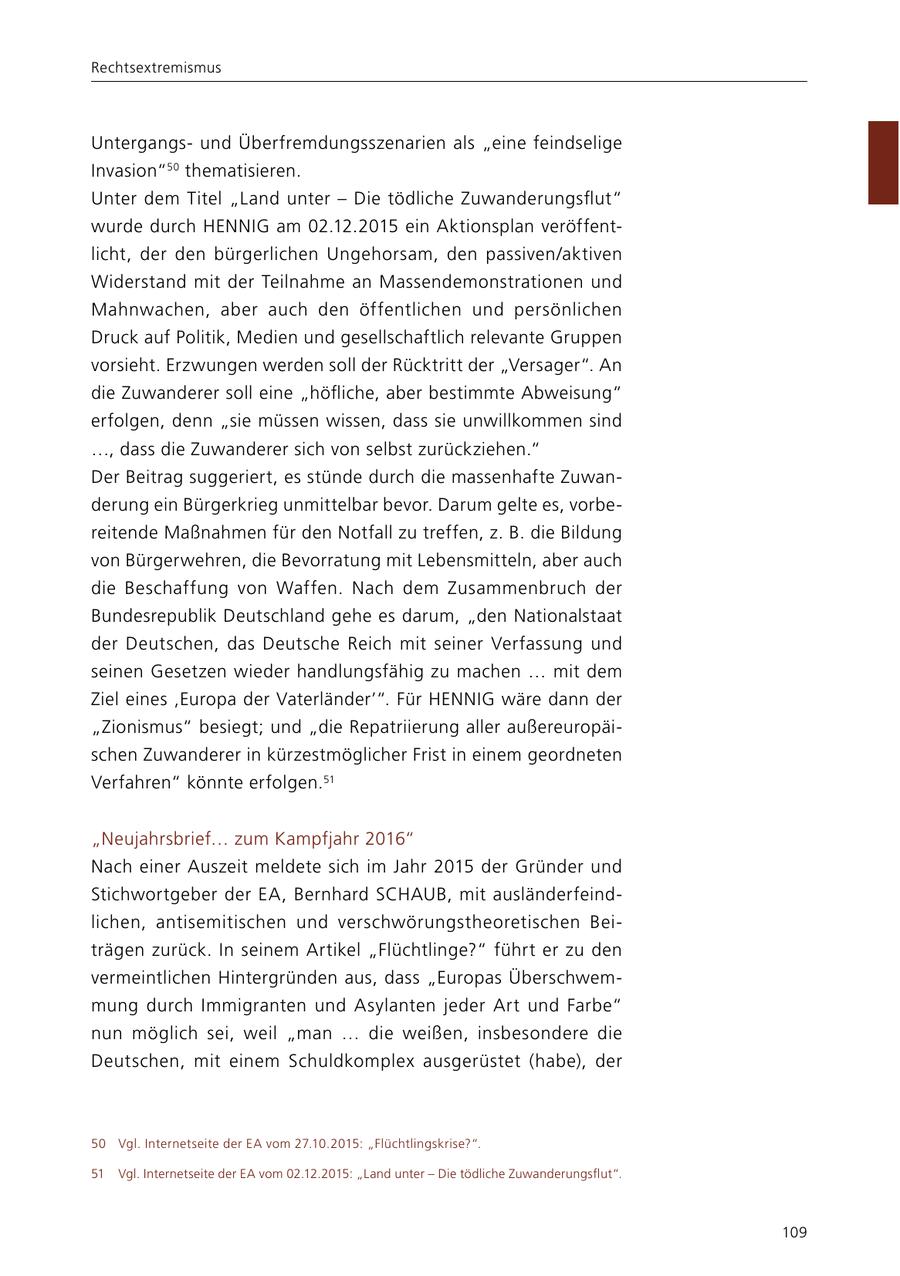 Rechtsextremismus

Untergangs- und Überfremdungsszenarien als „eine feindselige Invasion“$^{50}$ thematisieren.
Unter dem Titel „Land unter – Die tödliche Zuwanderungsflut“ wurde durch HENNIG am 02.12.2015 ein Aktionsplan veröffentlicht, der den bürgerlichen Ungehorsam, den passiven/aktiven Widerstand mit der Teilnahme an Massendemonstrationen und Mahnwachen, aber auch den öffentlichen und persönlichen Druck auf Politik, Medien und gesellschaftlich relevante Gruppen vorsieht. Erzwungen werden soll der Rücktritt der „Versager“. An die Zuwanderer soll eine „höfliche, aber bestimmte Abweisung“ erfolgen, denn „sie müssen wissen, dass sie unwillkommen sind …, dass die Zuwanderer sich von selbst zurückziehen.“
Der Beitrag suggeriert, es stünde durch die massenhafte Zuwanderung ein Bürgerkrieg unmittelbar bevor. Darum gelte es, vorbereitende Maßnahmen für den Notfall zu treffen, z. B. die Bildung von Bürgerwehren, die Bevorratung mit Lebensmitteln, aber auch die Beschaffung von Waffen. Nach dem Zusammenbruch der Bundesrepublik Deutschland gehe es darum, „den Nationalstaat der Deutschen, das Deutsche Reich mit seiner Verfassung und seinen Gesetzen wieder handlungsfähig zu machen … mit dem Ziel eines ‚Europa der Vaterländer‘“. Für HENNIG wäre dann der „Zionismus“ besiegt; und „die Repatriierung aller außereuropäischen Zuwanderer in kürzestmöglicher Frist in einem geordneten Verfahren“ könnte erfolgen.$^{51}$

„Neujahrsbrief… zum Kampfjahr 2016“
Nach einer Auszeit meldete sich im Jahr 2015 der Gründer und Stichwortgeber der EA, Bernhard SCHAUB, mit ausländerfeindlichen, antisemitischen und verschwörungstheoretischen Beiträgen zurück. In seinem Artikel „Flüchtlinge?“ führt er zu den vermeintlichen Hintergründen aus, dass „Europas Überschwemmung durch Immigranten und Asylanten jeder Art und Farbe“ nun möglich sei, weil „man … die weißen, insbesondere die Deutschen, mit einem Schuldkomplex ausgerüstet (habe), der

50 Vgl. Internetseite der EA vom 27.10.2015: „Flüchtlingskrise?“.

51 Vgl. Internetseite der EA vom 02.12.2015: „Land unter – Die tödliche Zuwanderungsflut“.

109